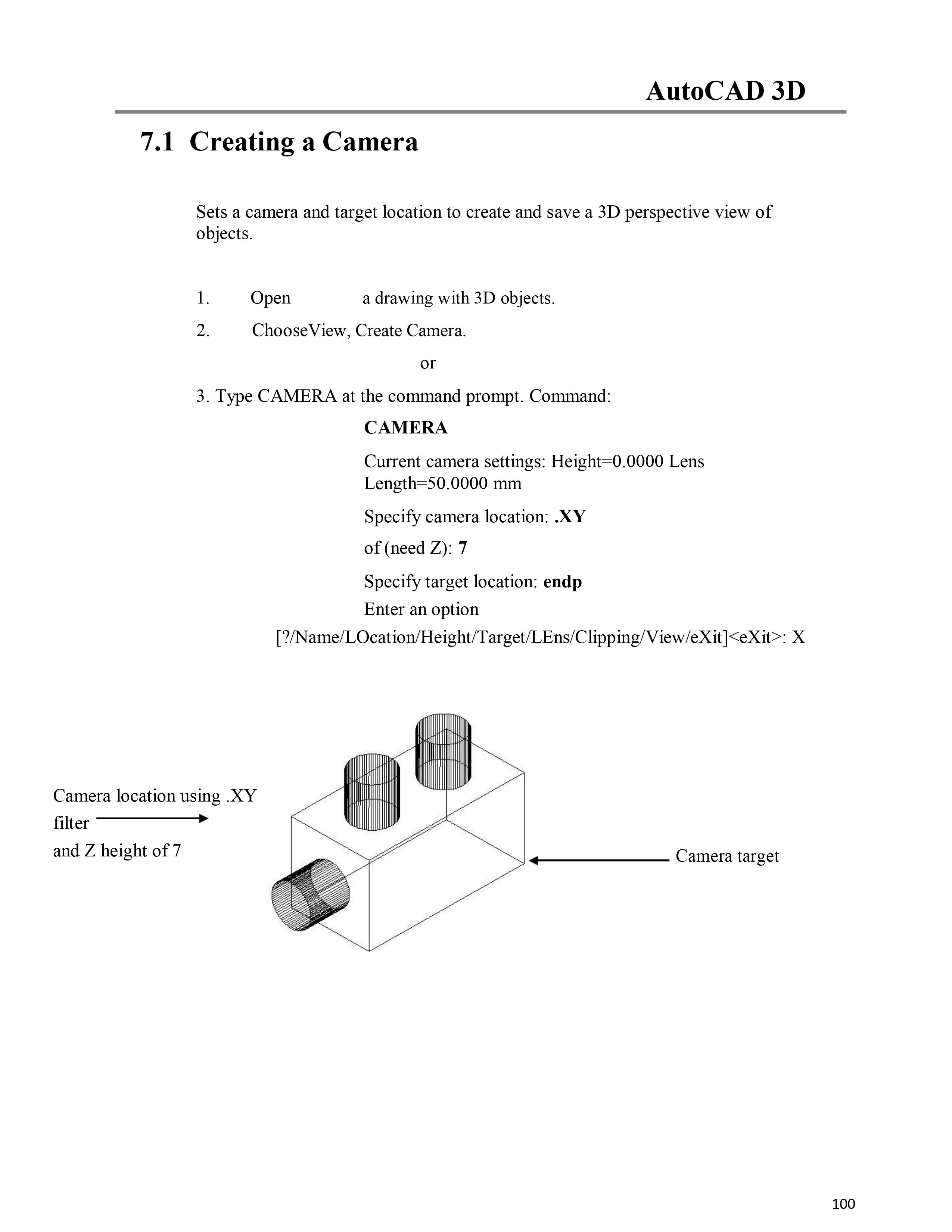 AutoCAD 3D

7.1 Creating a Camera

Sets a camera and target location to create and save a 3D perspective view of objects.

1. Open a drawing with 3D objects.

2. ChooseView, Create Camera.

or

3. Type CAMERA at the command prompt. Command:

CAMERA

Current camera settings: Height=0.0000 Lens Length=50.0000 mm

Specify camera location: .XY

of (need Z): 7

Specify target location: endp

Enter an option

[?/Name/LOcation/Height/Target/LEns/Clipping/View/eXit]<eXit>: X

Camera location using .XY filter
and Z height of 7

Camera target

100